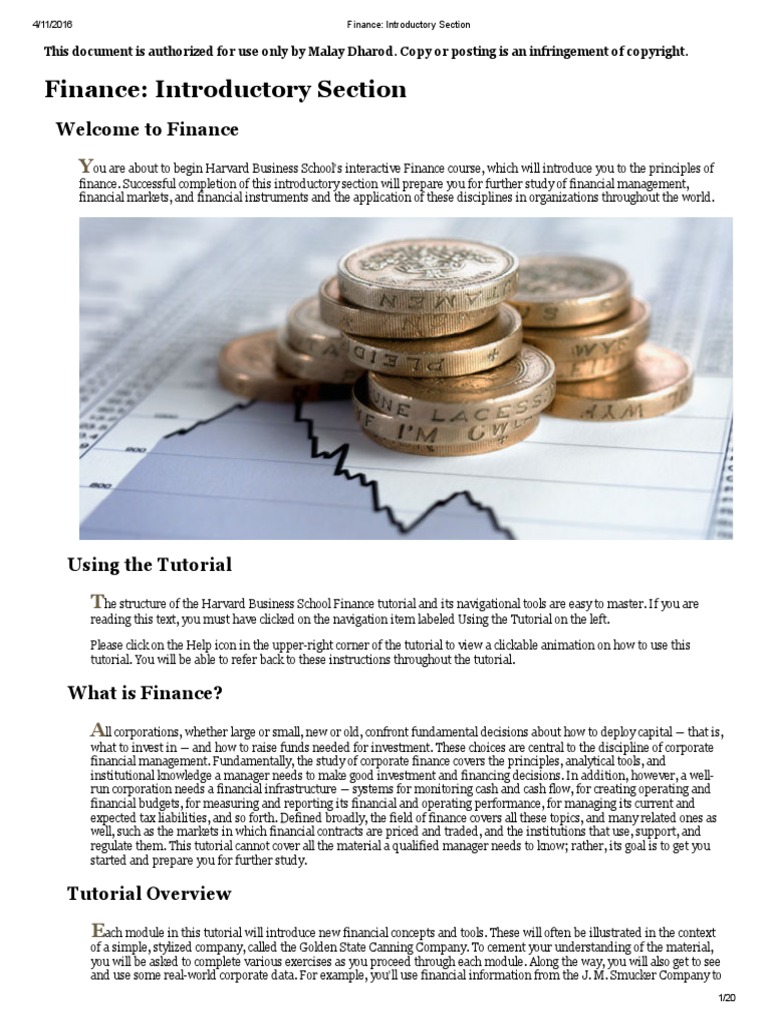 4/11/2016 Finance: Introductory Section

This document is authorized for use only by Malay Dharod. Copy or posting is an infringement of copyright.

Finance: Introductory Section

Welcome to Finance

You are about to begin Harvard Business School's interactive Finance course, which will introduce you to the principles of finance. Successful completion of this introductory section will prepare you for further study of financial management, financial markets, and financial instruments and the application of these disciplines in organizations throughout the world.

Using the Tutorial

The structure of the Harvard Business School Finance tutorial and its navigational tools are easy to master. If you are reading this text, you must have clicked on the navigation item labeled Using the Tutorial on the left.

Please click on the Help icon in the upper-right corner of the tutorial to view a clickable animation on how to use this tutorial. You will be able to refer back to these instructions throughout the tutorial.

What is Finance?

All corporations, whether large or small, new or old, confront fundamental decisions about how to deploy capital — that is, what to invest in — and how to raise funds needed for investment. These choices are central to the discipline of corporate financial management. Fundamentally, the study of corporate finance covers the principles, analytical tools, and institutional knowledge a manager needs to make good investment and financing decisions. In addition, however, a well-run corporation needs a financial infrastructure — systems for monitoring cash and cash flow, for creating operating and financial budgets, for measuring and reporting its financial and operating performance, for managing its current and expected tax liabilities, and so forth. Defined broadly, the field of finance covers all these topics, and many related ones as well, such as the markets in which financial contracts are priced and traded, and the institutions that use, support, and regulate them. This tutorial cannot cover all the material a qualified manager needs to know; rather, its goal is to get you started and prepare you for further study.

Tutorial Overview

Each module in this tutorial will introduce new financial concepts and tools. These will often be illustrated in the context of a simple, stylized company, called the Golden State Canning Company. To cement your understanding of the material, you will be asked to complete various exercises as you proceed through each module. Along the way, you will also get to see and use some real-world corporate data. For example, you'll use financial information from the J. M. Smucker Company to

1/20